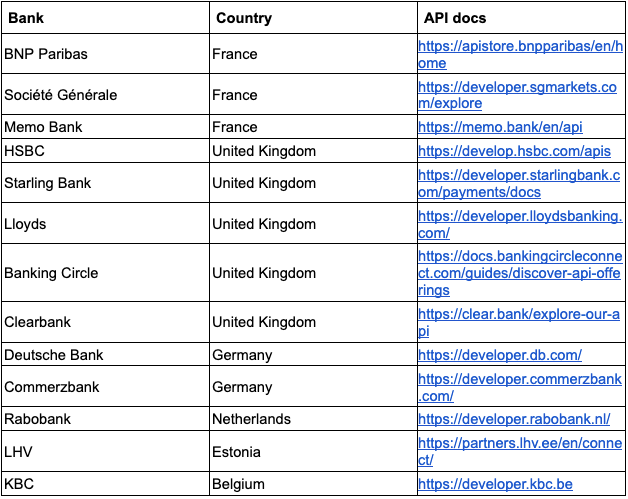 | Bank | Country | API docs |
|---|---|---|
| BNP Paribas | France | https://apistore.bnpparibas/en/home |
| Société Générale | France | https://developer.sgmarkets.com/explore |
| Memo Bank | France | https://memo.bank/en/api |
| HSBC | United Kingdom | https://develop.hsbc.com/apis |
| Starling Bank | United Kingdom | https://developer.starlingbank.com/payments/docs |
| Lloyds | United Kingdom | https://developer.lloydsbanking.com/ |
| Banking Circle | United Kingdom | https://docs.bankingcircleconnect.com/guides/discover-api-offerings |
| Clearbank | United Kingdom | https://clear.bank/explore-our-api |
| Deutsche Bank | Germany | https://developer.db.com/ |
| Commerzbank | Germany | https://developer.commerzbank.com/ |
| Rabobank | Netherlands | https://developer.rabobank.nl/ |
| LHV | Estonia | https://partners.lhv.ee/en/connect/ |
| KBC | Belgium | https://developer.kbc.be |